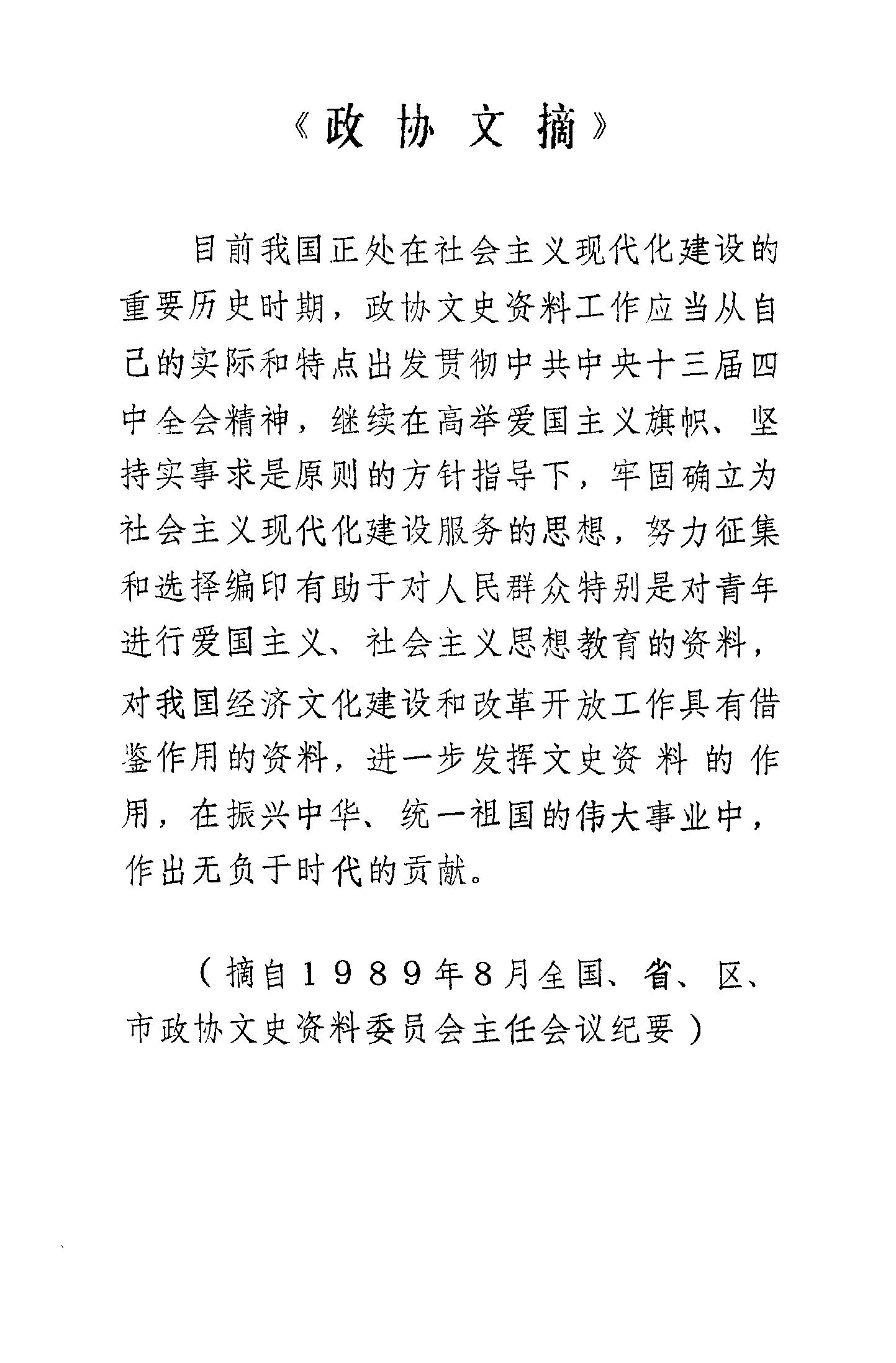 《政协文摘》

目前我国正处在社会主义现代化建设的重要历史时期，政协文史资料工作应当从自己的实际和特点出发贯彻中共中央十三届四中全会精神，继续在高举爱国主义旗帜、坚持实事求是原则的方针指导下，牢固确立为社会主义现代化建设服务的思想，努力征集和选择编印有助于对人民群众特别是对青年进行爱国主义、社会主义思想教育的资料，对我国经济文化建设和改革开放工作具有借鉴作用的资料，进一步发挥文史资料的作用，在振兴中华、统一祖国的伟大事业中，作出无负于时代的贡献。

（摘自1989年8月全国、省、区、市政协文史资料委员会主任会议纪要）